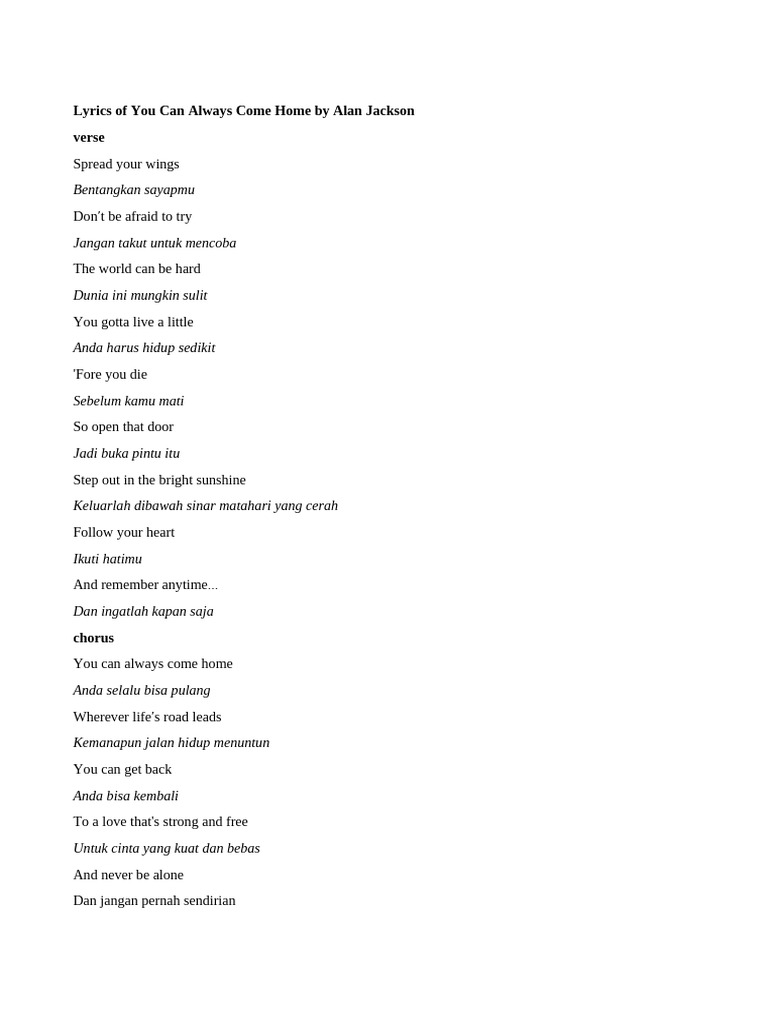 Lyrics of You Can Always Come Home by Alan Jackson

verse

Spread your wings

Bentangkan sayapmu

Don't be afraid to try

Jangan takut untuk mencoba

The world can be hard

Dunia ini mungkin sulit

You gotta live a little

Anda harus hidup sedikit

'Fore you die

Sebelum kamu mati

So open that door

Jadi buka pintu itu

Step out in the bright sunshine

Keluarlah dibawah sinar matahari yang cerah

Follow your heart

Ikuti hatimu

And remember anytime...

Dan ingatlah kapan saja

chorus

You can always come home

Anda selalu bisa pulang

Wherever life's road leads

Kemanapun jalan hidup menuntun

You can get back

Anda bisa kembali

To a love that's strong and free

Untuk cinta yang kuat dan bebas

And never be alone

Dan jangan pernah sendirian